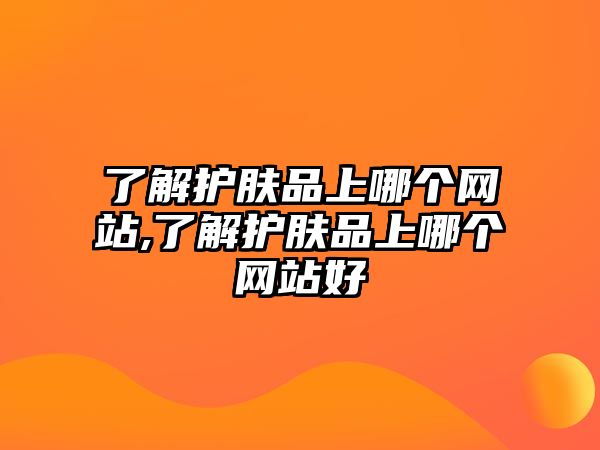 了解护肤品上哪个网站,了解护肤品上哪个网站好